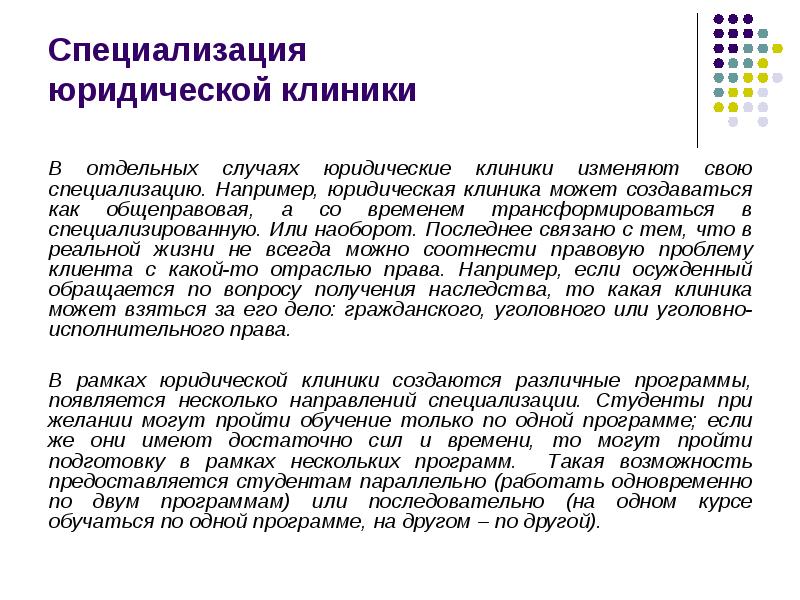 Специализация юридической клиники

В отдельных случаях юридические клиники изменяют свою специализацию. Например, юридическая клиника может создаваться как общеправовая, а со временем трансформироваться в специализированную. Или наоборот. Последнее связано с тем, что в реальной жизни не всегда можно соотнести правовую проблему клиента с какой-то отраслью права. Например, если осужденный обращается по вопросу получения наследства, то какая клиника может взяться за его дело: гражданского, уголовного или уголовно-исполнительного права.

В рамках юридической клиники создаются различные программы, появляется несколько направлений специализации. Студенты при желании могут пройти обучение только по одной программе; если же они имеют достаточно сил и времени, то могут пройти подготовку в рамках нескольких программ. Такая возможность предоставляется студентам параллельно (работать одновременно по двум программам) или последовательно (на одном курсе обучаться по одной программе, на другом – по другой).